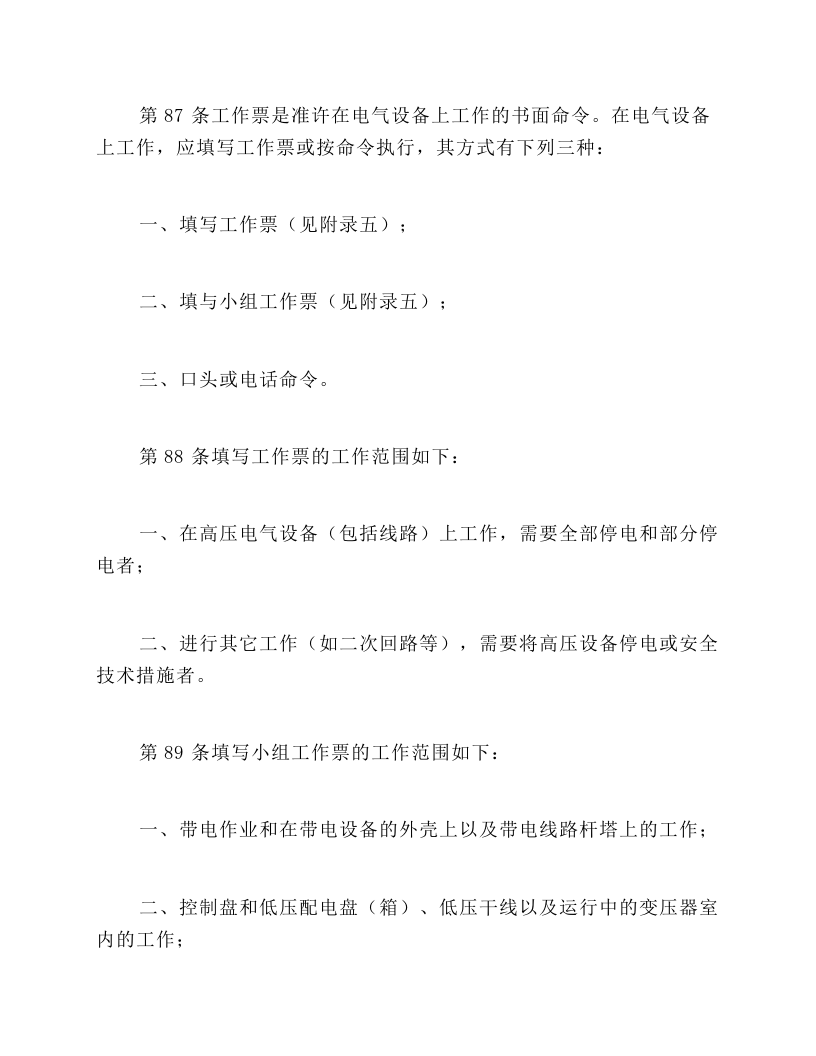 第87条工作票是准许在电气设备上工作的书面命令。在电气设备上工作，应填写工作票或按命令执行，其方式有下列三种：

一、填写工作票（见附录五）；

二、填与小组工作票（见附录五）；

三、口头或电话命令。

第88条填写工作票的工作范围如下：

一、在高压电气设备（包括线路）上工作，需要全部停电和部分停电者；

二、进行其它工作（如二次回路等），需要将高压设备停电或安全技术措施者。

第89条填写小组工作票的工作范围如下：

一、带电作业和在带电设备的外壳上以及带电线路杆塔上的工作；

二、控制盘和低压配电盘（箱）、低压干线以及运行中的变压器室内的工作；